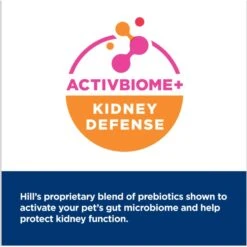 ACTIVBIOME+

KIDNEY DEFENSE

Hill's proprietary blend of prebiotics shown to activate your pet's gut microbiome and help protect kidney function.